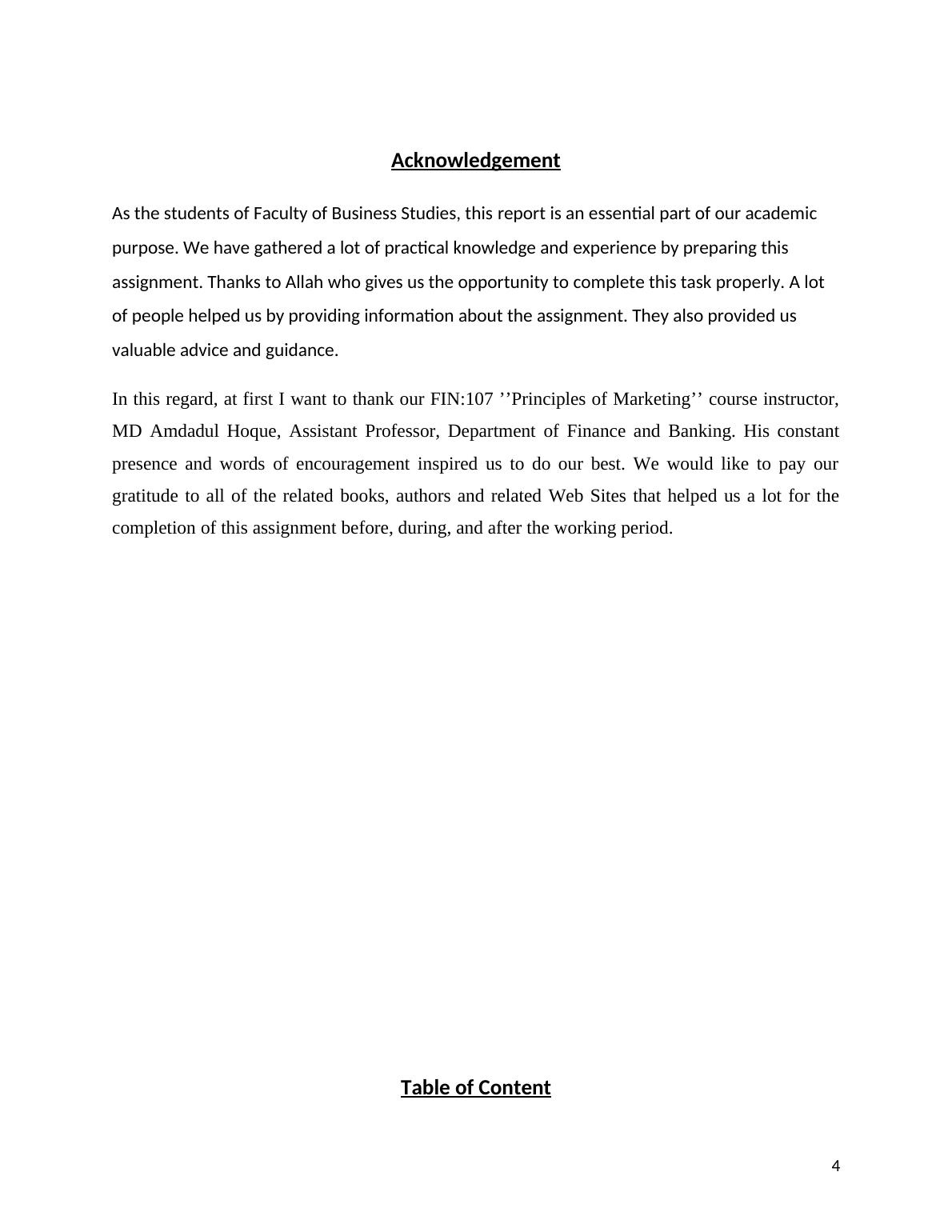 Acknowledgement

As the students of Faculty of Business Studies, this report is an essential part of our academic purpose. We have gathered a lot of practical knowledge and experience by preparing this assignment. Thanks to Allah who gives us the opportunity to complete this task properly. A lot of people helped us by providing information about the assignment. They also provided us valuable advice and guidance.

In this regard, at first I want to thank our FIN:107 ’’Principles of Marketing’’ course instructor, MD Amdadul Hoque, Assistant Professor, Department of Finance and Banking. His constant presence and words of encouragement inspired us to do our best. We would like to pay our gratitude to all of the related books, authors and related Web Sites that helped us a lot for the completion of this assignment before, during, and after the working period.

Table of Content

4